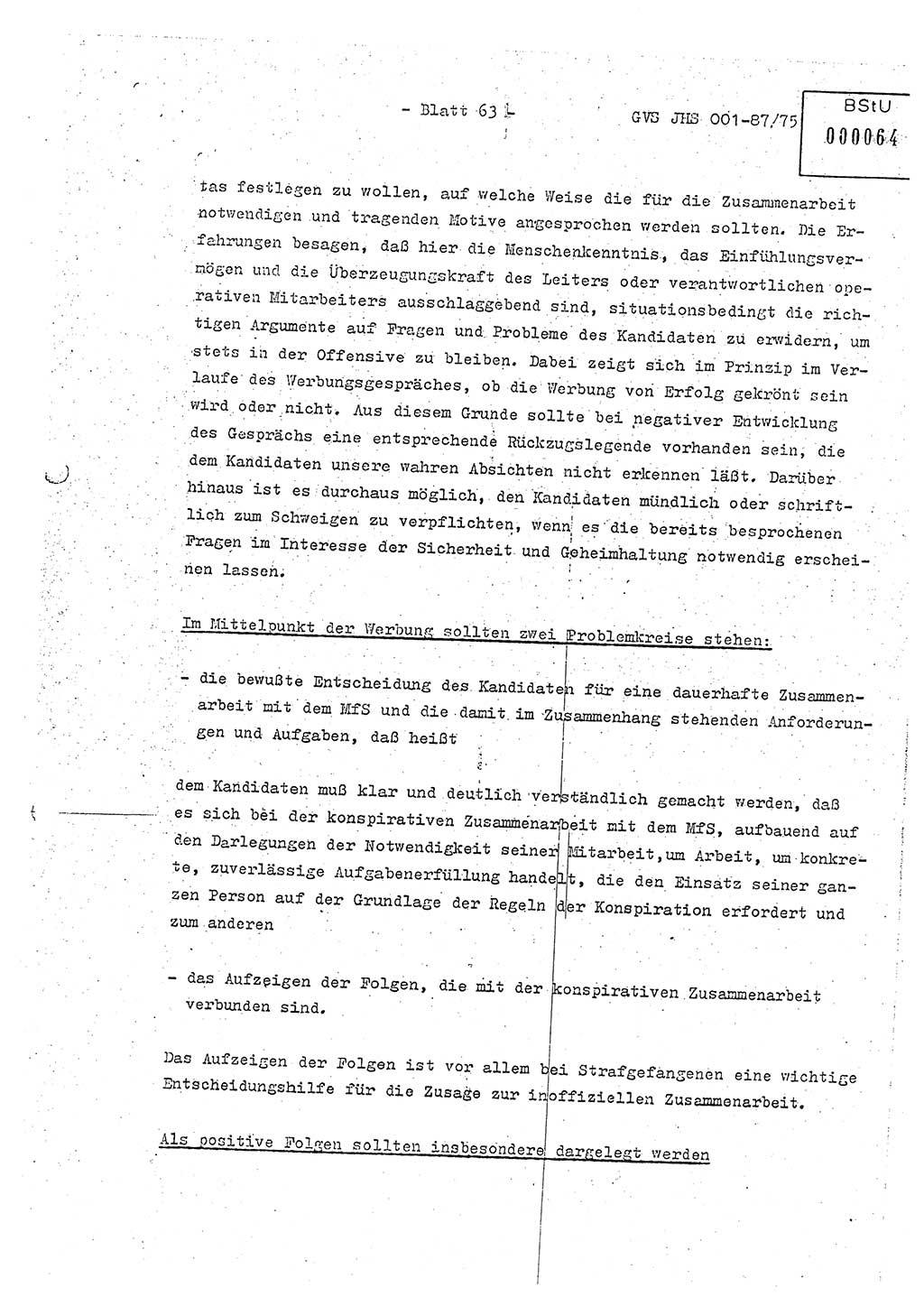 - Blatt 63 -

GVS JHS 001-87/75

BStU
000064

tas festlegen zu wollen, auf welche Weise die für die Zusammenarbeit notwendigen und tragenden Motive angesprochen werden sollten. Die Erfahrungen besagen, daß hier die Menschenkenntnis, das Einfühlungsvermögen und die Überzeugungskraft des Leiters oder verantwortlichen operativen Mitarbeiters ausschlaggebend sind, situationsbedingt die richtigen Argumente auf Fragen und Probleme des Kandidaten zu erwidern, um stets in der Offensive zu bleiben. Dabei zeigt sich im Prinzip im Verlaufe des Werbungsgespräches, ob die Werbung von Erfolg gekrönt sein wird oder nicht. Aus diesem Grunde sollte bei negativer Entwicklung des Gesprächs eine entsprechende Rückzugslegende vorhanden sein, die dem Kandidaten unsere wahren Absichten nicht erkennen läßt. Darüber hinaus ist es durchaus möglich, den Kandidaten mündlich oder schriftlich zum Schweigen zu verpflichten, wenn es die bereits besprochenen Fragen im Interesse der Sicherheit und Geheimhaltung notwendig erscheinen lassen.

Im Mittelpunkt der Werbung sollten zwei Problemkreise stehen:

- die bewußte Entscheidung des Kandidaten für eine dauerhafte Zusammenarbeit mit dem MfS und die damit im Zusammenhang stehenden Anforderungen und Aufgaben, daß heißt

dem Kandidaten muß klar und deutlich verständlich gemacht werden, daß es sich bei der konspirativen Zusammenarbeit mit dem MfS, aufbauend auf den Darlegungen der Notwendigkeit seiner Mitarbeit,um Arbeit, um konkrete, zuverlässige Aufgabenerfüllung handelt, die den Einsatz seiner ganzen Person auf der Grundlage der Regeln der Konspiration erfordert und zum anderen

- das Aufzeigen der Folgen, die mit der konspirativen Zusammenarbeit verbunden sind.

Das Aufzeigen der Folgen ist vor allem bei Strafgefangenen eine wichtige Entscheidungshilfe für die Zusage zur inoffiziellen Zusammenarbeit.

Als positive Folgen sollten insbesondere dargelegt werden